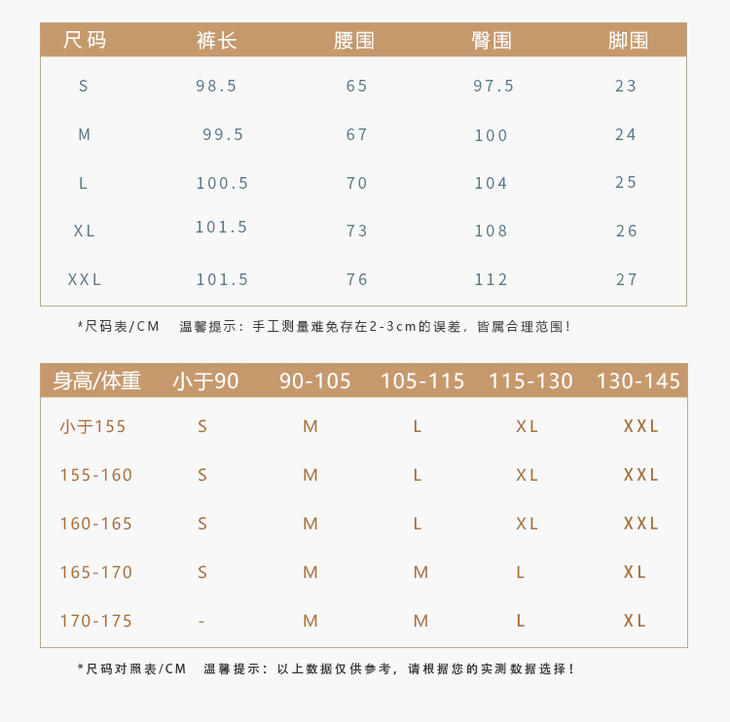 | 尺码 | 裤长 | 腰围 | 臀围 | 脚围 |
|---|---|---|---|---|
| S | 98.5 | 65 | 97.5 | 23 |
| M | 99.5 | 67 | 100 | 24 |
| L | 100.5 | 70 | 104 | 25 |
| XL | 101.5 | 73 | 108 | 26 |
| XXL | 101.5 | 76 | 112 | 27 |

*尺码表/CM 温馨提示：手工测量难免存在2-3cm的误差，皆属合理范围！

| 身高/体重 | 小于90 | 90-105 | 105-115 | 115-130 | 130-145 |
|---|---|---|---|---|---|
| 小于155 | S | M | L | XL | XXL |
| 155-160 | S | M | L | XL | XXL |
| 160-165 | S | M | L | XL | XXL |
| 165-170 | S | M | M | L | XL |
| 170-175 | - | M | M | L | XL |

*尺码对照表/CM 温馨提示：以上数据仅供参考，请根据您的实测数据选择！